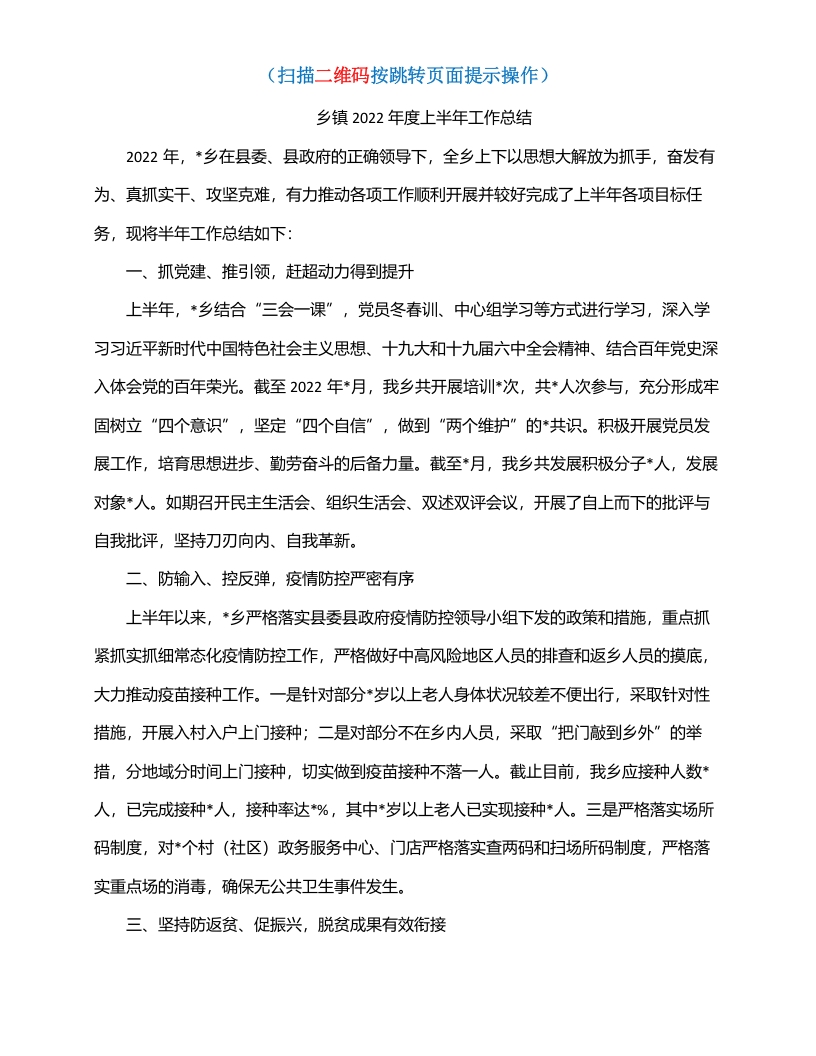 （扫描二维码按跳转页面提示操作）

乡镇 2022 年度上半年工作总结

2022 年，*乡在县委、县政府的正确领导下，全乡上下以思想大解放为抓手，奋发有为、真抓实干、攻坚克难，有力推动各项工作顺利开展并较好完成了上半年各项目标任务，现将半年工作总结如下：

一、抓党建、推引领，赶超动力得到提升

上半年，*乡结合“三会一课”，党员冬春训、中心组学习等方式进行学习，深入学习习近平新时代中国特色社会主义思想、十九大和十九届六中全会精神、结合百年党史深入体会党的百年荣光。截至 2022 年*月，我乡共开展培训*次，共*人次参与，充分形成牢固树立“四个意识”，坚定“四个自信”，做到“两个维护”的*共识。积极开展党员发展工作，培育思想进步、勤劳奋斗的后备力量。截至*月，我乡共发展积极分子*人，发展对象*人。如期召开民主生活会、组织生活会、双述双评会议，开展了自上而下的批评与自我批评，坚持刀刃向内、自我革新。

二、防输入、控反弹，疫情防控严密有序

上半年以来，*乡严格落实县委县政府疫情防控领导小组下发的政策和措施，重点抓紧抓实抓细常态化疫情防控工作，严格做好中高风险地区人员的排查和返乡人员的摸底，大力推动疫苗接种工作。一是针对部分*岁以上老人身体状况较差不便出行，采取针对性措施，开展入村入户上门接种；二是对部分不在乡内人员，采取“把门敲到乡外”的举措，分地域分时间上门接种，切实做到疫苗接种不落一人。截止目前，我乡应接种人数*人，已完成接种*人，接种率达*%，其中*岁以上老人已实现接种*人。三是严格落实场所码制度，对*个村（社区）政务服务中心、门店严格落实查两码和扫场所码制度，严格落实重点场的消毒，确保无公共卫生事件发生。

三、坚持防返贫、促振兴，脱贫成果有效衔接